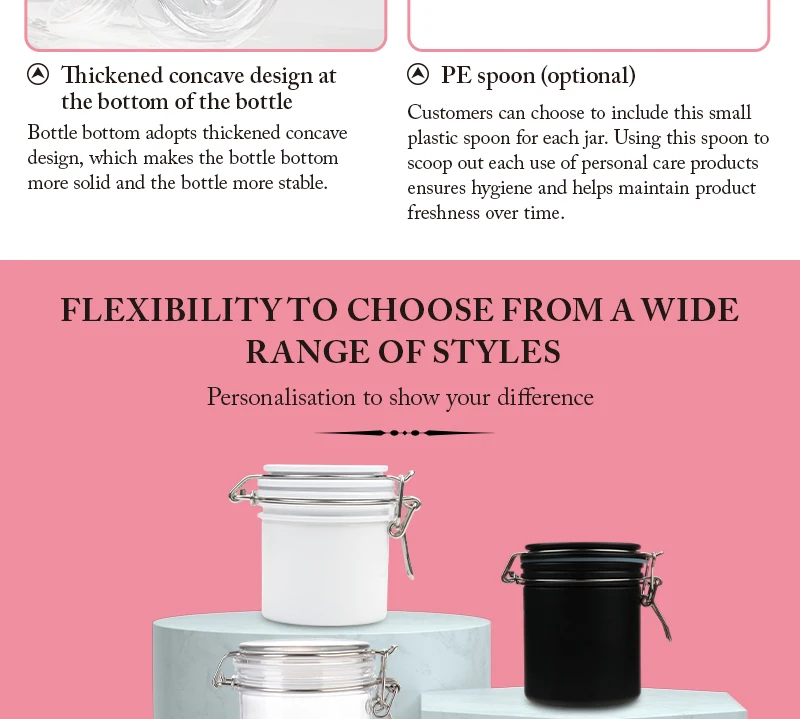 Thickened concave design at the bottom of the bottle

Bottle bottom adopts thickened concave design, which makes the bottle bottom more solid and the bottle more stable.

PE spoon (optional)

Customers can choose to include this small plastic spoon for each jar. Using this spoon to scoop out each use of personal care products ensures hygiene and helps maintain product freshness over time.

FLEXIBILITY TO CHOOSE FROM A WIDE RANGE OF STYLES

Personalisation to show your difference